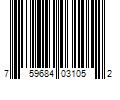 7 59684 03105 2